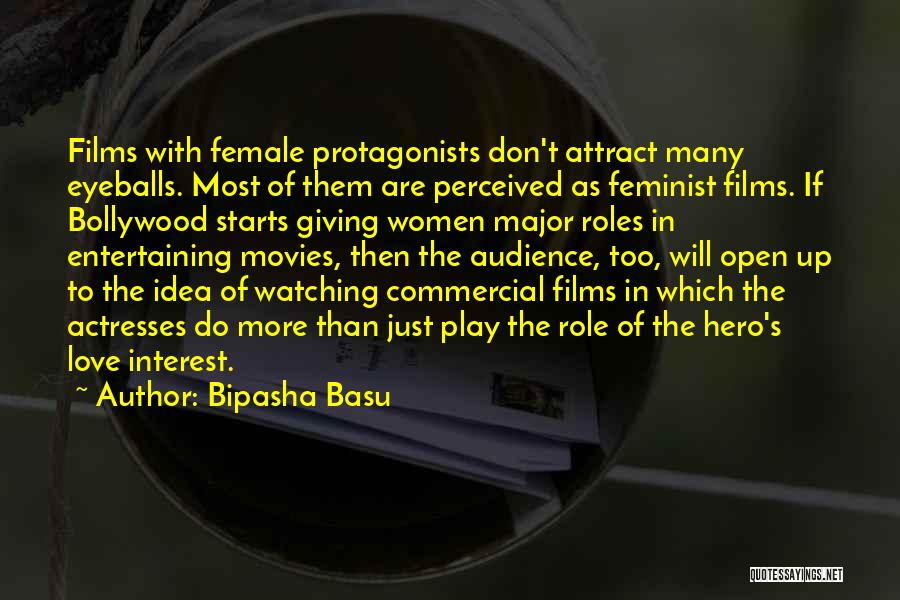 Films with female protagonists don't attract many eyeballs. Most of them are perceived as feminist films. If Bollywood starts giving women major roles in entertaining movies, then the audience, too, will open up to the idea of watching commercial films in which the actresses do more than just play the role of the hero's love interest.

~ Author: Bipasha Basu

QUOTESSAYINGS.NET